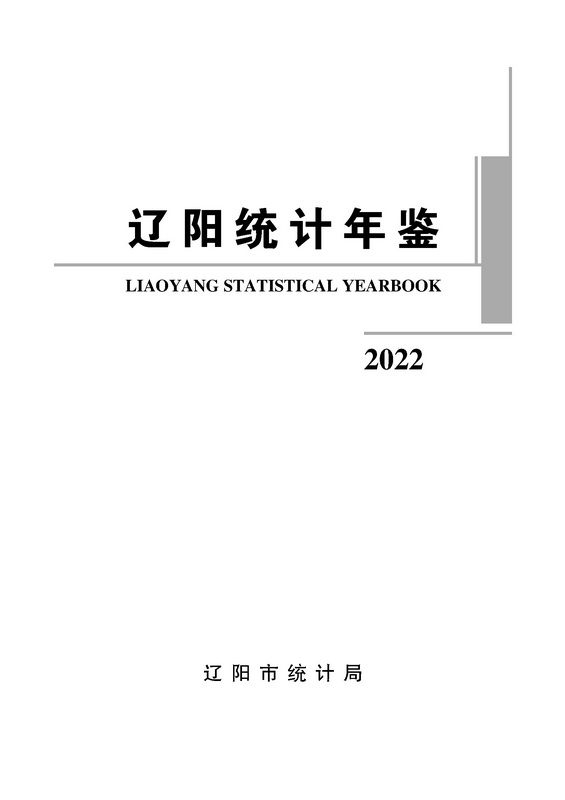 辽阳统计年鉴

LIAOYANG STATISTICAL YEARBOOK

2022

辽阳市统计局